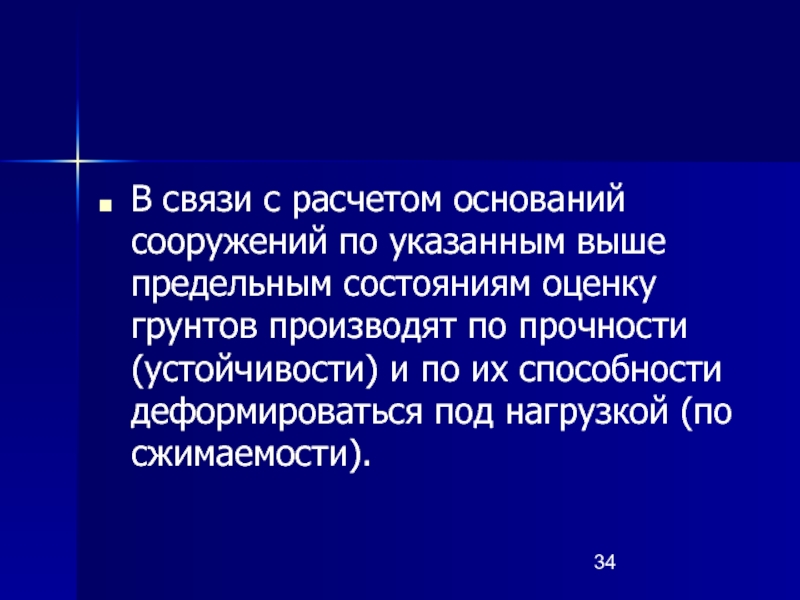 В связи с расчетом оснований сооружений по указанным выше предельным состояниям оценку грунтов производят по прочности (устойчивости) и по их способности деформироваться под нагрузкой (по сжимаемости).

34